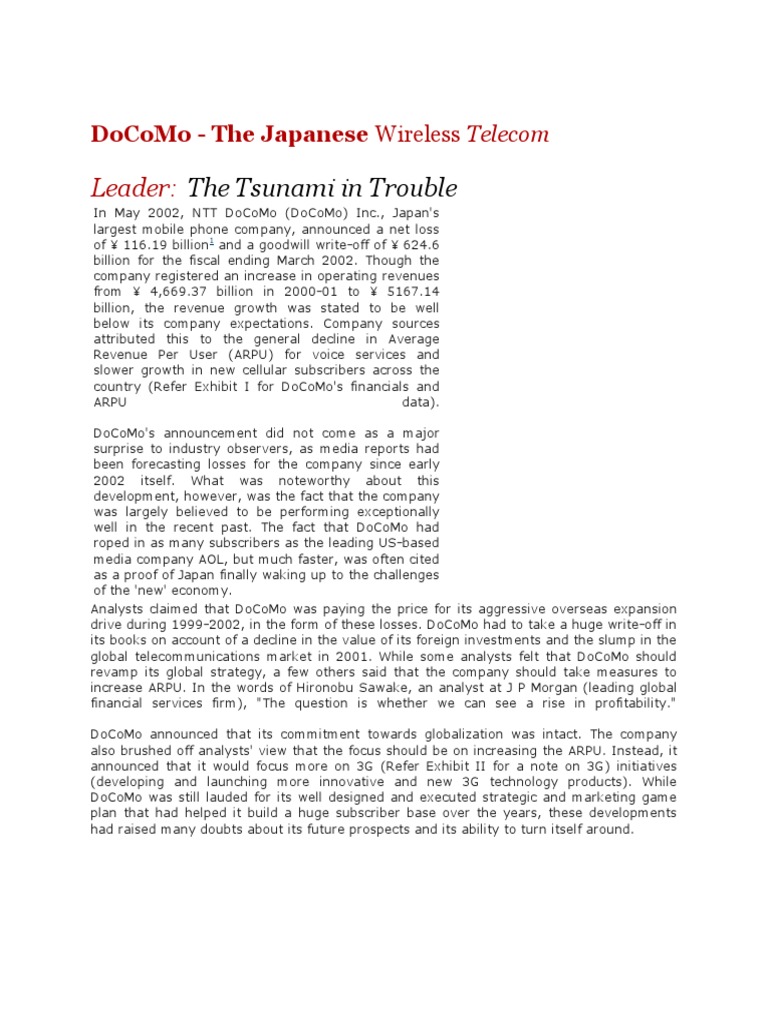 DoCoMo - The Japanese Wireless Telecom

Leader: The Tsunami in Trouble

In May 2002, NTT DoCoMo (DoCoMo) Inc., Japan's largest mobile phone company, announced a net loss of ¥ 116.19 billion$^1$ and a goodwill write-off of ¥ 624.6 billion for the fiscal ending March 2002. Though the company registered an increase in operating revenues from ¥ 4,669.37 billion in 2000-01 to ¥ 5167.14 billion, the revenue growth was stated to be well below its company expectations. Company sources attributed this to the general decline in Average Revenue Per User (ARPU) for voice services and slower growth in new cellular subscribers across the country (Refer Exhibit I for DoCoMo's financials and ARPU data).

DoCoMo's announcement did not come as a major surprise to industry observers, as media reports had been forecasting losses for the company since early 2002 itself. What was noteworthy about this development, however, was the fact that the company was largely believed to be performing exceptionally well in the recent past. The fact that DoCoMo had roped in as many subscribers as the leading US-based media company AOL, but much faster, was often cited as a proof of Japan finally waking up to the challenges of the 'new' economy.

Analysts claimed that DoCoMo was paying the price for its aggressive overseas expansion drive during 1999-2002, in the form of these losses. DoCoMo had to take a huge write-off in its books on account of a decline in the value of its foreign investments and the slump in the global telecommunications market in 2001. While some analysts felt that DoCoMo should revamp its global strategy, a few others said that the company should take measures to increase ARPU. In the words of Hironobu Sawake, an analyst at J P Morgan (leading global financial services firm), "The question is whether we can see a rise in profitability."

DoCoMo announced that its commitment towards globalization was intact. The company also brushed off analysts' view that the focus should be on increasing the ARPU. Instead, it announced that it would focus more on 3G (Refer Exhibit II for a note on 3G) initiatives (developing and launching more innovative and new 3G technology products). While DoCoMo was still lauded for its well designed and executed strategic and marketing game plan that had helped it build a huge subscriber base over the years, these developments had raised many doubts about its future prospects and its ability to turn itself around.